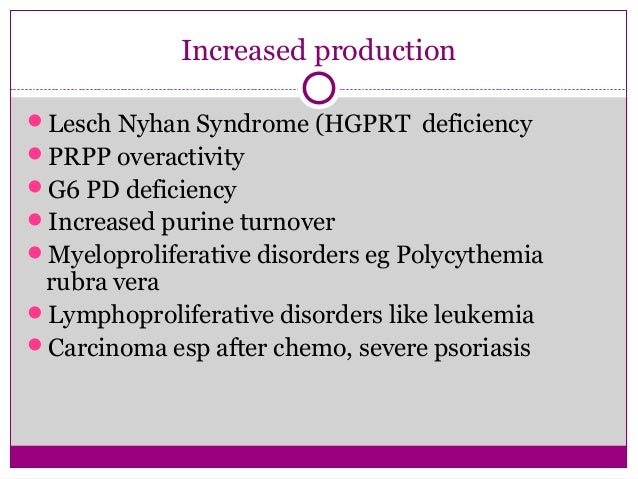 Increased production

• Lesch Nyhan Syndrome (HGPRT deficiency
• PRPP overactivity
• G6 PD deficiency
• Increased purine turnover
• Myeloproliferative disorders eg Polycythemia rubra vera
• Lymphoproliferative disorders like leukemia
• Carcinoma esp after chemo, severe psoriasis